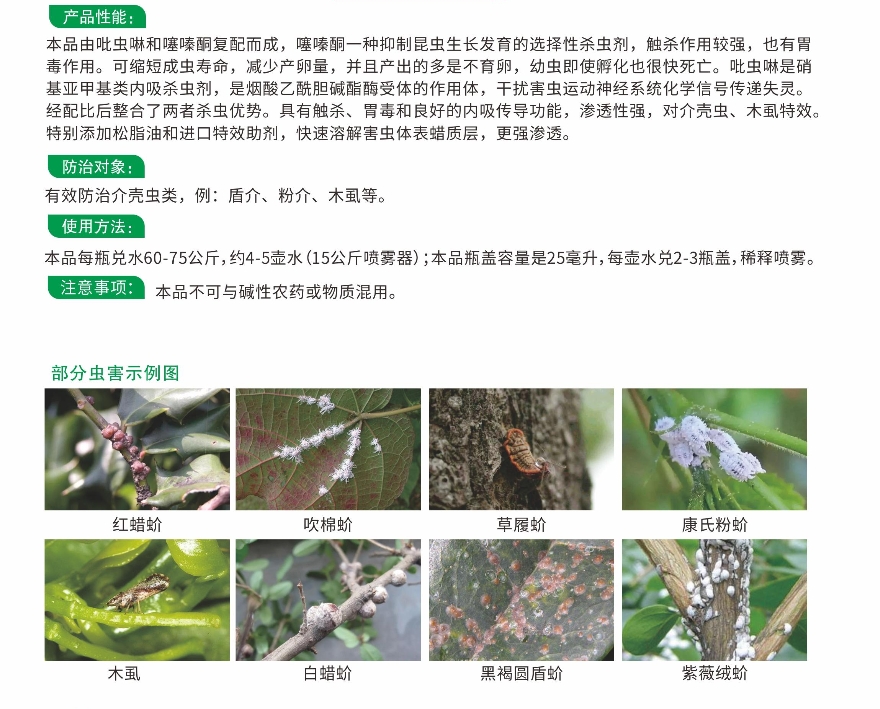 产品性能：

本品由吡虫啉和噻嗪酮复配而成，噻嗪酮一种抑制昆虫生长发育的选择性杀虫剂，触杀作用较强，也有胃毒作用。可缩短成虫寿命，减少产卵量，并且产出的多是不育卵，幼虫即使孵化也很快死亡。吡虫啉是硝基亚甲基类内吸杀虫剂，是烟酸乙酰胆碱酯酶受体的作用体，干扰害虫运动神经系统化学信号传递失灵。经配比后整合了两者杀虫优势。具有触杀、胃毒和良好的内吸传导功能，渗透性强，对介壳虫、木虱特效。特别添加松脂油和进口特效助剂，快速溶解害虫体表蜡质层，更强渗透。

防治对象：

有效防治介壳虫类，例：盾介、粉介、木虱等。

使用方法：

本品每瓶兑水60-75公斤，约4-5壶水（15公斤喷雾器）；本品瓶盖容量是25毫升，每壶水兑2-3瓶盖，稀释喷雾。

注意事项： 本品不可与碱性农药或物质混用。

部分虫害示例图

红蜡蚧

吹棉蚧

草履蚧

康氏粉蚧

木虱

白蜡蚧

黑褐圆盾蚧

紫薇绒蚧